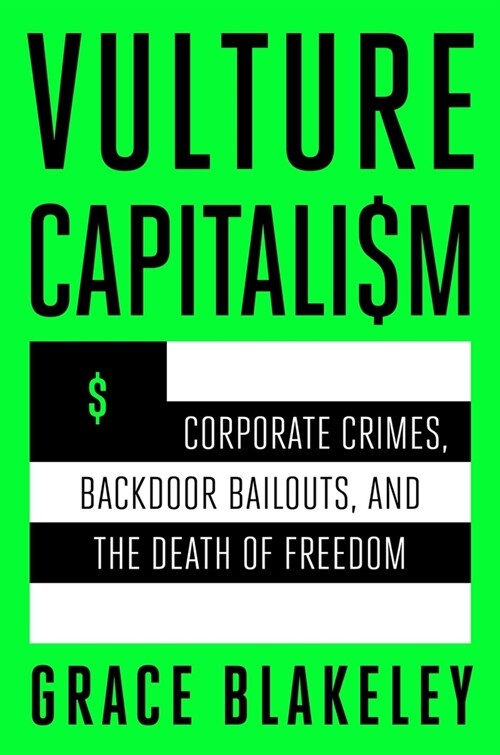 VULTURE CAPITALI$M

$

CORPORATE CRIMES, BACKDOOR BAILOUTS, AND THE DEATH OF FREEDOM

GRACE BLAKELEY